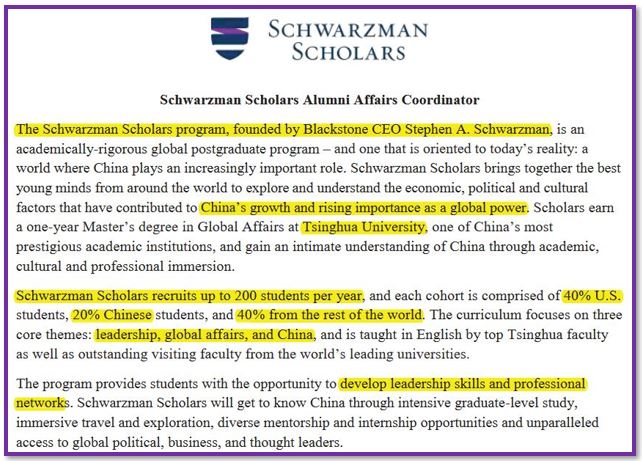 SCHWARZMAN SCHOLARS

Schwarzman Scholars Alumni Affairs Coordinator

The Schwarzman Scholars program, founded by Blackstone CEO Stephen A. Schwarzman, is an academically-rigorous global postgraduate program – and one that is oriented to today's reality: a world where China plays an increasingly important role. Schwarzman Scholars brings together the best young minds from around the world to explore and understand the economic, political and cultural factors that have contributed to China's growth and rising importance as a global power. Scholars earn a one-year Master's degree in Global Affairs at Tsinghua University, one of China's most prestigious academic institutions, and gain an intimate understanding of China through academic, cultural and professional immersion.

Schwarzman Scholars recruits up to 200 students per year, and each cohort is comprised of 40% U.S. students, 20% Chinese students, and 40% from the rest of the world. The curriculum focuses on three core themes: leadership, global affairs, and China, and is taught in English by top Tsinghua faculty as well as outstanding visiting faculty from the world's leading universities.

The program provides students with the opportunity to develop leadership skills and professional networks. Schwarzman Scholars will get to know China through intensive graduate-level study, immersive travel and exploration, diverse mentorship and internship opportunities and unparalleled access to global political, business, and thought leaders.